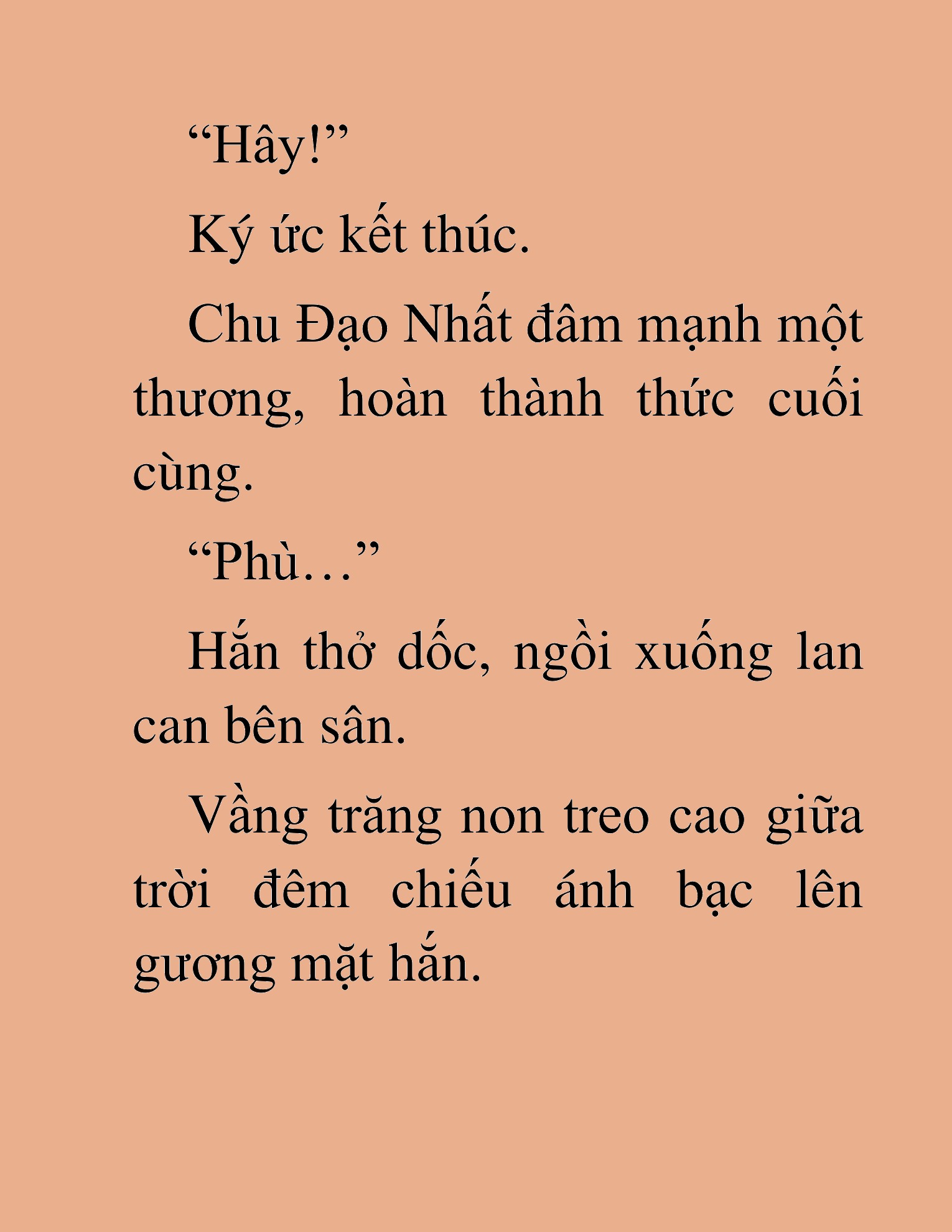 “Hây!”

Ký ức kết thúc.

Chu Đạo Nhất đâm mạnh một thương, hoàn thành thức cuối cùng.

“Phù…”

Hắn thở dốc, ngồi xuống lan can bên sân.

Vầng trăng non treo cao giữa trời đêm chiếu ánh bạc lên gương mặt hắn.